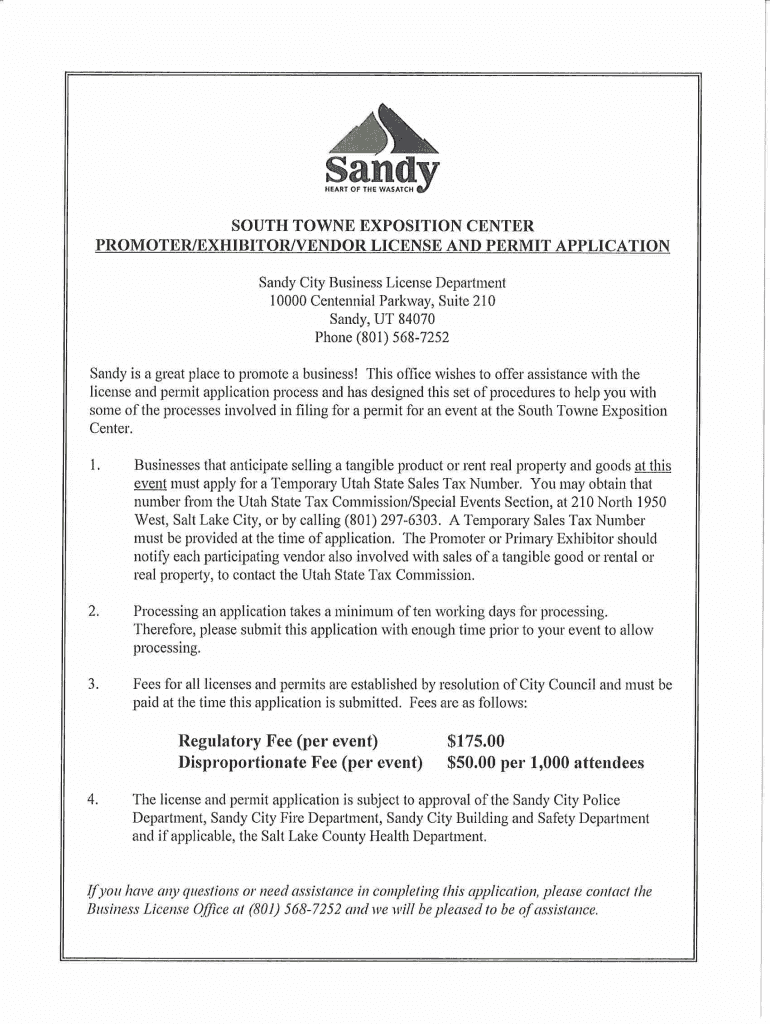 Sandy
HEART OF THE WASATCH

SOUTH TOWNE EXPOSITION CENTER
PROMOTER/EXHIBITOR/VENDOR LICENSE AND PERMIT APPLICATION

Sandy City Business License Department
10000 Centennial Parkway, Suite 210
Sandy, UT 84070
Phone (801) 568-7252

Sandy is a great place to promote a business! This office wishes to offer assistance with the license and permit application process and has designed this set of procedures to help you with some of the processes involved in filing for a permit for an event at the South Towne Exposition Center.

1. Businesses that anticipate selling a tangible product or rent real property and goods at this event must apply for a Temporary Utah State Sales Tax Number. You may obtain that number from the Utah State Tax Commission/Special Events Section, at 210 North 1950 West, Salt Lake City, or by calling (801) 297-6303. A Temporary Sales Tax Number must be provided at the time of application. The Promoter or Primary Exhibitor should notify each participating vendor also involved with sales of a tangible good or rental or real property, to contact the Utah State Tax Commission.

2. Processing an application takes a minimum of ten working days for processing. Therefore, please submit this application with enough time prior to your event to allow processing.

3. Fees for all licenses and permits are established by resolution of City Council and must be paid at the time this application is submitted. Fees are as follows:

Regulatory Fee (per event) $175.00
Disproportionate Fee (per event) $50.00 per 1,000 attendees

4. The license and permit application is subject to approval of the Sandy City Police Department, Sandy City Fire Department, Sandy City Building and Safety Department and if applicable, the Salt Lake County Health Department.

If you have any questions or need assistance in completing this application, please contact the Business License Office at (801) 568-7252 and we will be pleased to be of assistance.